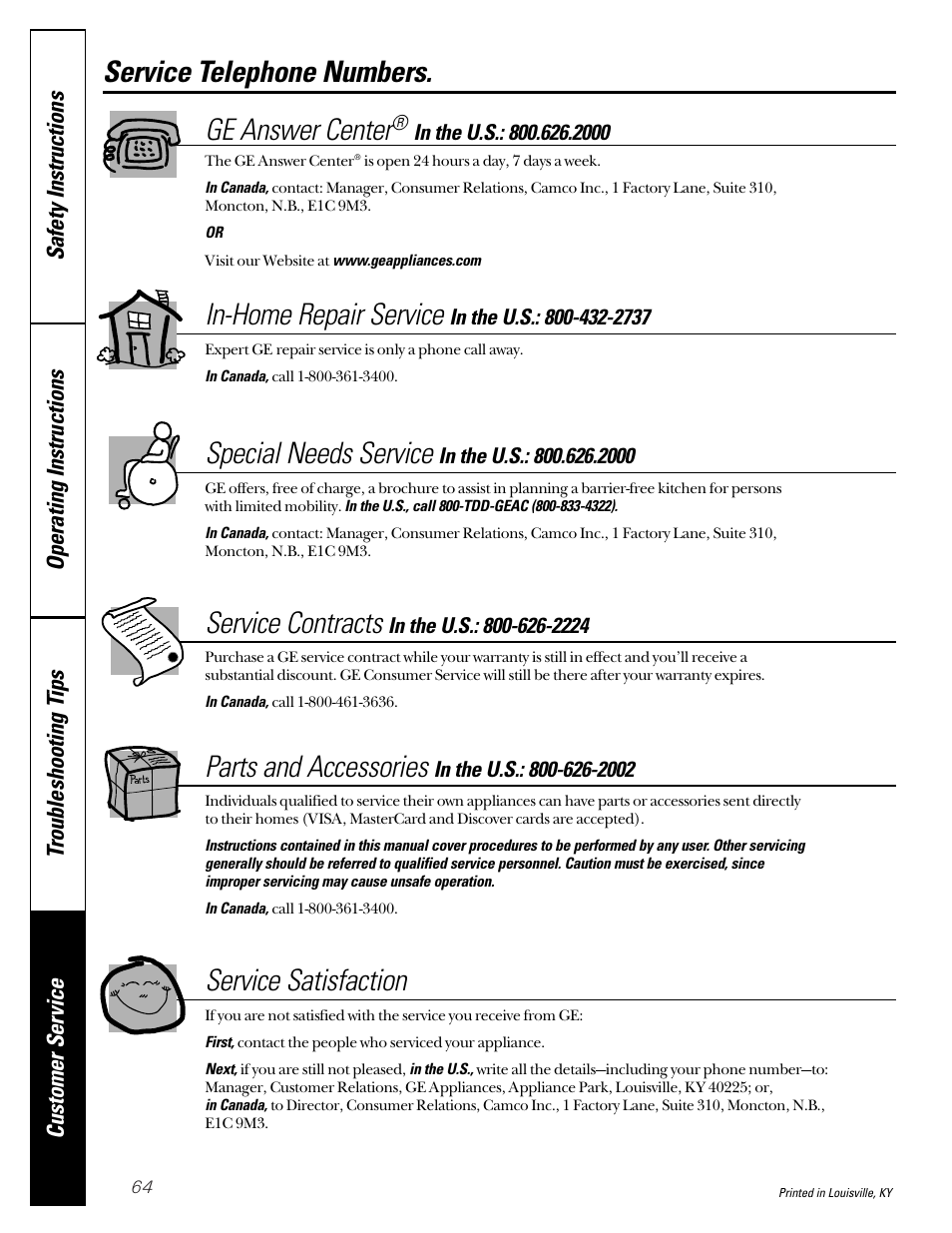 Safety Instructions

Operating Instructions

Troubleshooting Tips

Customer Service

Service Telephone Numbers.

GE Answer Center® In the U.S.: 800.626.2000

The GE Answer Center® is open 24 hours a day, 7 days a week.

In Canada, contact: Manager, Consumer Relations, Camco Inc., 1 Factory Lane, Suite 310, Moncton, N.B., E1C 9M3.

OR

Visit our Website at www.geappliances.com

In-Home Repair Service In the U.S.: 800-432-2737

Expert GE repair service is only a phone call away.

In Canada, call 1-800-361-3400.

Special Needs Service In the U.S.: 800.626.2000

GE offers, free of charge, a brochure to assist in planning a barrier-free kitchen for persons with limited mobility. In the U.S., call 800-TDD-GEAC (800-833-4322).

In Canada, contact: Manager, Consumer Relations, Camco Inc., 1 Factory Lane, Suite 310, Moncton, N.B., E1C 9M3.

Service Contracts In the U.S.: 800-626-2224

Purchase a GE service contract while your warranty is still in effect and you'll receive a substantial discount. GE Consumer Service will still be there after your warranty expires.

In Canada, call 1-800-461-3636.

Parts

Parts and Accessories In the U.S.: 800-626-2002

Individuals qualified to service their own appliances can have parts or accessories sent directly to their homes (VISA, MasterCard and Discover cards are accepted).

Instructions contained in this manual cover procedures to be performed by any user. Other servicing generally should be referred to qualified service personnel. Caution must be exercised, since improper servicing may cause unsafe operation.

In Canada, call 1-800-361-3400.

Service Satisfaction

If you are not satisfied with the service you receive from GE:

First, contact the people who serviced your appliance.

Next, if you are still not pleased, in the U.S., write all the details—including your phone number—to: Manager, Customer Relations, GE Appliances, Appliance Park, Louisville, KY 40225; or, in Canada, to Director, Consumer Relations, Camco Inc., 1 Factory Lane, Suite 310, Moncton, N.B., E1C 9M3.

64

Printed in Louisville, KY